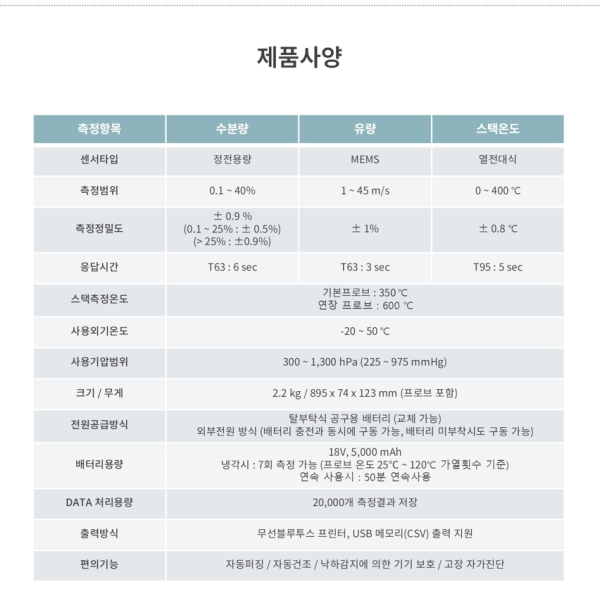 제품사양

| 측정항목 | 수분량 | 유량 | 스택온도 |
|---|---|---|---|
| 센서타입 | 정전용량 | MEMS | 열전대식 |
| 측정범위 | 0.1 ~ 40% | 1 ~ 45 m/s | 0 ~ 400 ℃ |
| 측정정밀도 | ± 0.9 % (0.1 ~ 25% : ± 0.5%) (> 25% : ±0.9%) | ± 1% | ± 0.8 ℃ |
| 응답시간 | T63 : 6 sec | T63 : 3 sec | T95 : 5 sec |
| 스택측정온도 | 기본프로브 : 350 ℃ 연장 프로브 : 600 ℃ | | |
| 사용외기온도 | -20 ~ 50 ℃ | | |
| 사용기압범위 | 300 ~ 1,300 hPa (225 ~ 975 mmHg) | | |
| 크기 / 무게 | 2.2 kg / 895 x 74 x 123 mm (프로브 포함) | | |
| 전원공급방식 | 탈부탁식 공구용 배터리 (교체 가능) 외부전원 방식 (배터리 충전과 동시에 구동 가능, 배터리 미부착시도 구동 가능) | | |
| 배터리용량 | 18V, 5,000 mAh 냉각시 : 7회 측정 가능 (프로브 온도 25℃ ~ 120℃ 가열횟수 기준) 연속 사용시 : 50분 연속사용 | | |
| DATA 처리용량 | 20,000개 측정결과 저장 | | |
| 출력방식 | 무선블루투스 프린터, USB 메모리(CSV) 출력 지원 | | |
| 편의기능 | 자동퍼징 / 자동건조 / 낙하감지에 의한 기기 보호 / 고장 자가진단 | | |